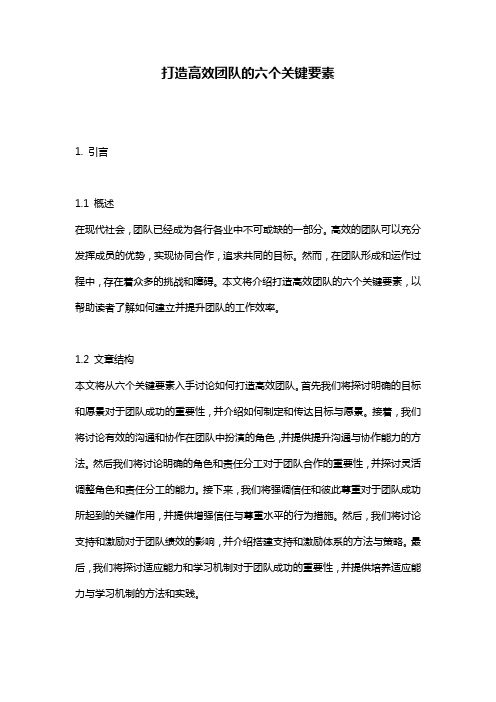 打造高效团队的六个关键要素

1. 引言

1.1 概述

在现代社会，团队已经成为各行各业中不可或缺的一部分。高效的团队可以充分发挥成员的优势，实现协同合作，追求共同的目标。然而，在团队形成和运作过程中，存在着众多的挑战和障碍。本文将介绍打造高效团队的六个关键要素，以帮助读者了解如何建立并提升团队的工作效率。

1.2 文章结构

本文将从六个关键要素入手讨论如何打造高效团队。首先我们将探讨明确的目标和愿景对于团队成功的重要性，并介绍如何制定和传达目标与愿景。接着，我们将讨论有效的沟通和协作在团队中扮演的角色，并提供提升沟通与协作能力的方法。然后我们将讨论明确的角色和责任分工对于团队合作的重要性，并探讨灵活调整角色和责任分工的能力。接下来，我们将强调信任和彼此尊重对于团队成功所起到的关键作用，并提供增强信任与尊重水平的行为措施。然后，我们将讨论支持和激励对于团队绩效的影响，并介绍搭建支持和激励体系的方法与策略。最后，我们将探讨适应能力和学习机制对于团队成功的重要性，并提供培养适应能力与学习机制的方法和实践。